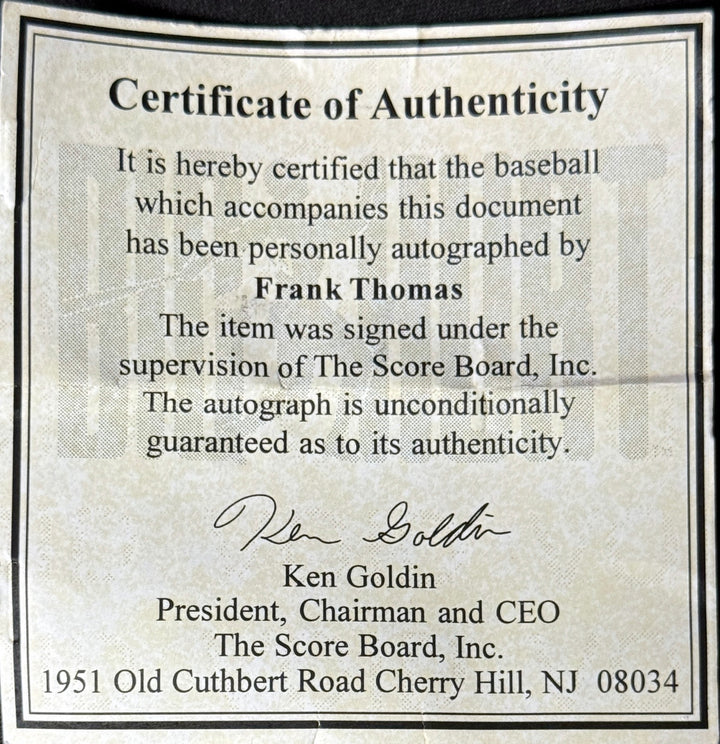 Certificate of Authenticity

It is hereby certified that the baseball which accompanies this document has been personally autographed by
Frank Thomas
The item was signed under the supervision of The Score Board, Inc. The autograph is unconditionally guaranteed as to its authenticity.

Ken Goldin

Ken Goldin
President, Chairman and CEO
The Score Board, Inc.
1951 Old Cuthbert Road Cherry Hill, NJ 08034